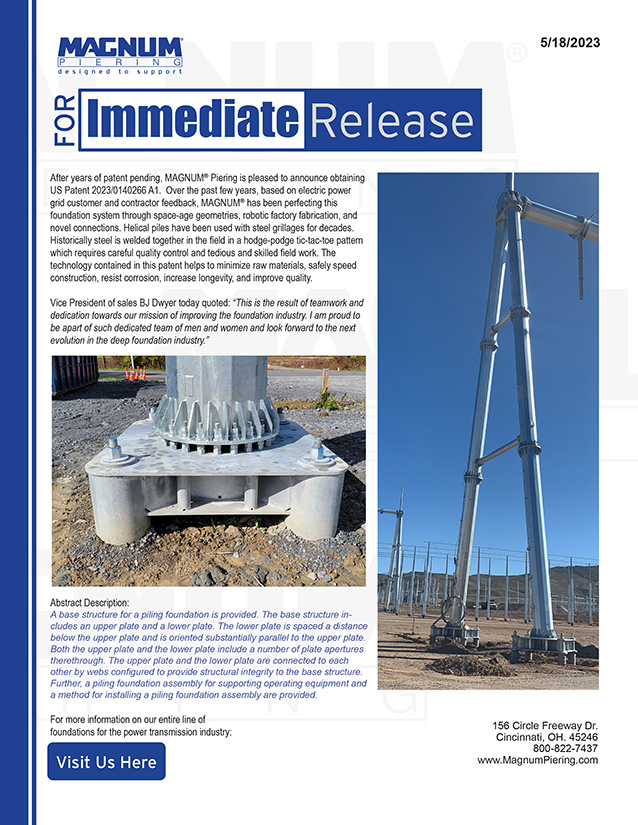 MAGNUM®
PIERING
designed to support

5/18/2023

FOR Immediate Release

After years of patent pending, MAGNUM® Piering is pleased to announce obtaining US Patent 2023/0140266 A1. Over the past few years, based on electric power grid customer and contractor feedback, MAGNUM® has been perfecting this foundation system through space-age geometries, robotic factory fabrication, and novel connections. Helical piles have been used with steel grillages for decades. Historically steel is welded together in the field in a hodge-podge tic-tac-toe pattern which requires careful quality control and tedious and skilled field work. The technology contained in this patent helps to minimize raw materials, safely speed construction, resist corrosion, increase longevity, and improve quality.

Vice President of sales BJ Dwyer today quoted: "This is the result of teamwork and dedication towards our mission of improving the foundation industry. I am proud to be apart of such dedicated team of men and women and look forward to the next evolution in the deep foundation industry."

Abstract Description:
A base structure for a piling foundation is provided. The base structure includes an upper plate and a lower plate. The lower plate is spaced a distance below the upper plate and is oriented substantially parallel to the upper plate. Both the upper plate and the lower plate include a number of plate apertures therethrough. The upper plate and the lower plate are connected to each other by webs configured to provide structural integrity to the base structure. Further, a piling foundation assembly for supporting operating equipment and a method for installing a piling foundation assembly are provided.

For more information on our entire line of foundations for the power transmission industry:

Visit Us Here

156 Circle Freeway Dr.
Cincinnati, OH. 45246
800-822-7437
www.MagnumPiering.com